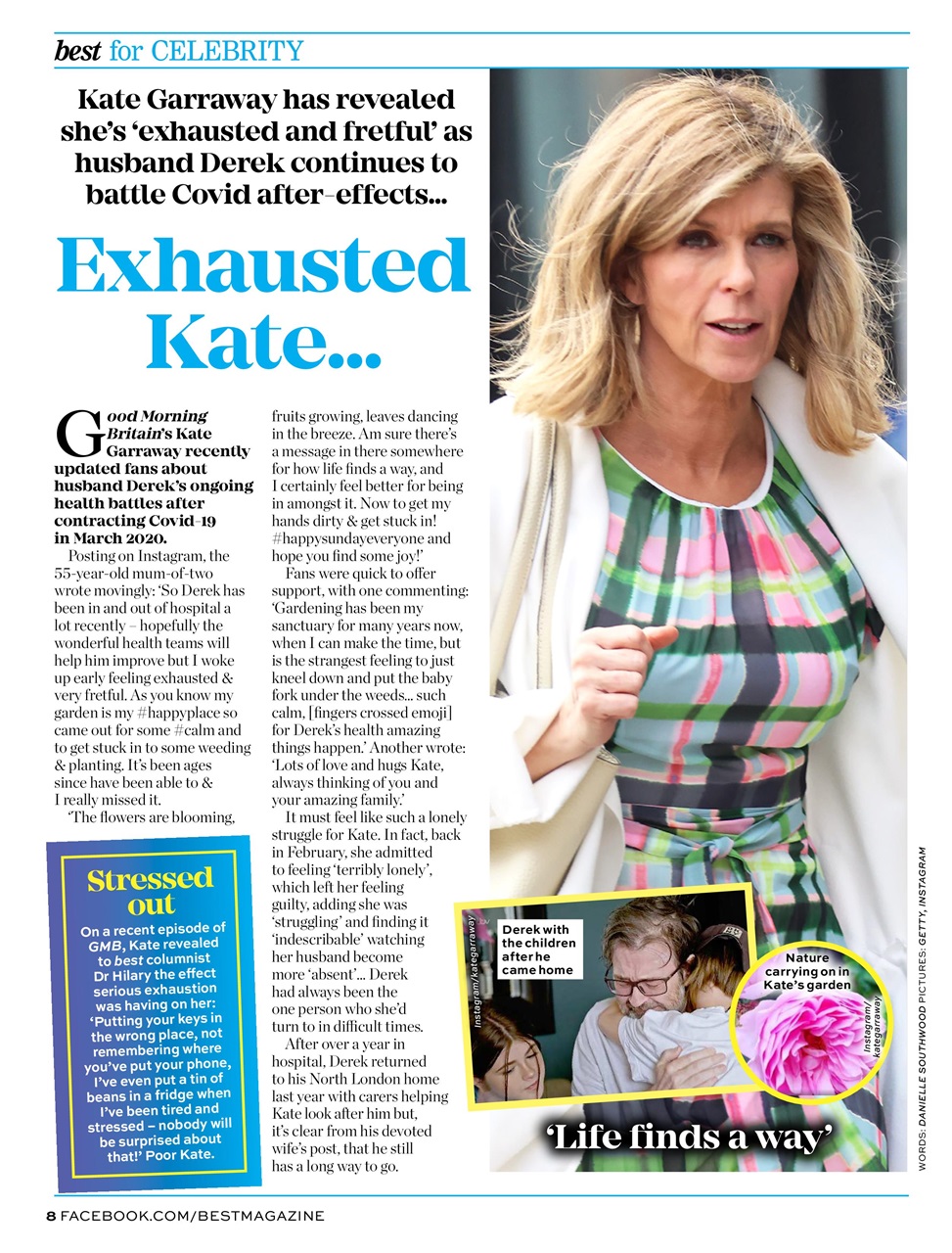 best for CELEBRITY

Kate Garraway has revealed she's 'exhausted and fretful' as husband Derek continues to battle Covid after-effects...

Exhausted Kate...

Good Morning Britain's Kate Garraway recently updated fans about husband Derek's ongoing health battles after contracting Covid-19 in March 2020.

Posting on Instagram, the 55-year-old mum-of-two wrote movingly: 'So Derek has been in and out of hospital a lot recently – hopefully the wonderful health teams will help him improve but I woke up early feeling exhausted & very fretful. As you know my garden is my #happyplace so came out for some #calm and to get stuck in to some weeding & planting. It's been ages since have been able to & I really missed it.

'The flowers are blooming, fruits growing, leaves dancing in the breeze. Am sure there's a message in there somewhere for how life finds a way, and I certainly feel better for being in amongst it. Now to get my hands dirty & get stuck in! #happysundayeveryone and hope you find some joy!'

Fans were quick to offer support, with one commenting: 'Gardening has been my sanctuary for many years now, when I can make the time, but is the strangest feeling to just kneel down and put the baby fork under the weeds... such calm, [fingers crossed emoji] for Derek's health amazing things happen.' Another wrote: 'Lots of love and hugs Kate, always thinking of you and your amazing family.'

It must feel like such a lonely struggle for Kate. In fact, back in February, she admitted to feeling 'terribly lonely', which left her feeling guilty, adding she was 'struggling' and finding it 'indescribable' watching her husband become more 'absent'... Derek had always been the one person who she'd turn to in difficult times.

After over a year in hospital, Derek returned to his North London home last year with carers helping Kate look after him but, it's clear from his devoted wife's post, that he still has a long way to go.

Stressed out
On a recent episode of GMB, Kate revealed to best columnist Dr Hilary the effect serious exhaustion was having on her: 'Putting your keys in the wrong place, not remembering where you've put your phone, I've even put a tin of beans in a fridge when I've been tired and stressed – nobody will be surprised about that!' Poor Kate.

Instagram/kategarraway
Derek with the children after he came home

Nature carrying on in Kate's garden
Instagram/kategarraway

'Life finds a way'

WORDS: DANIELLE SOUTHWOOD PICTURES: GETTY, INSTAGRAM

8 FACEBOOK.COM/BESTMAGAZINE